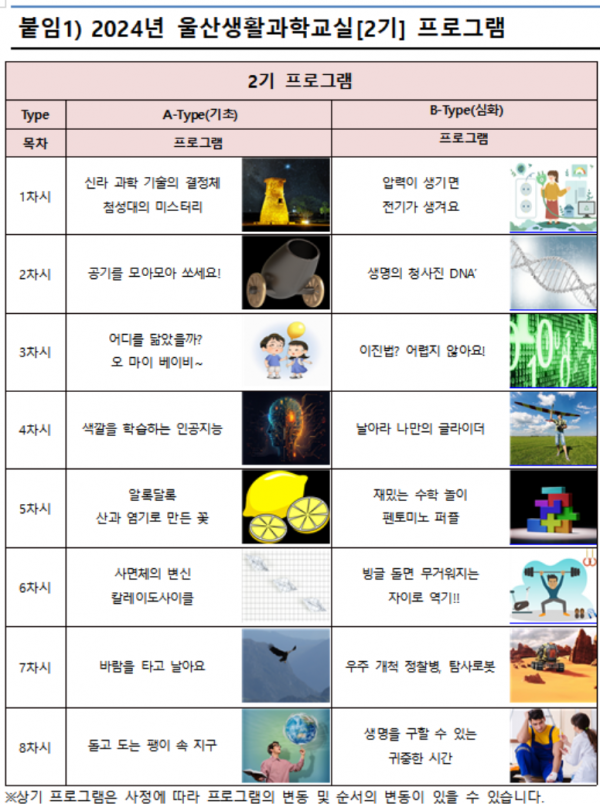 붙임1) 2024년 울산생활과학교실[2기] 프로그램

| 2기 프로그램 | | |
|---|---|---|
| Type | A-Type(기초) | B-Type(심화) |
| 목차 | 프로그램 | 프로그램 |
| 1차시 | 신라 과학 기술의 결정체 첨성대의 미스터리 | 압력이 생기면 전기가 생겨요 |
| 2차시 | 공기를 모아모아 쏘세요! | 생명의 청사진 DNA' |
| 3차시 | 어디를 닮았을까? 오 마이 베이비~ | 이진법? 어렵지 않아요! |
| 4차시 | 색깔을 학습하는 인공지능 | 날아라 나만의 글라이더 |
| 5차시 | 알록달록 산과 염기로 만든 꽃 | 재밌는 수학 놀이 펜토미노 퍼즐 |
| 6차시 | 사면체의 변신 칼레이도사이클 | 빙글 돌면 무거워지는 자이로 역기!! |
| 7차시 | 바람을 타고 날아요 | 우주 개척 정찰병, 탐사로봇 |
| 8차시 | 돌고 도는 팽이 속 지구 | 생명을 구할 수 있는 귀중한 시간 |

※상기 프로그램은 사정에 따라 프로그램의 변동 및 순서의 변동이 있을 수 있습니다.